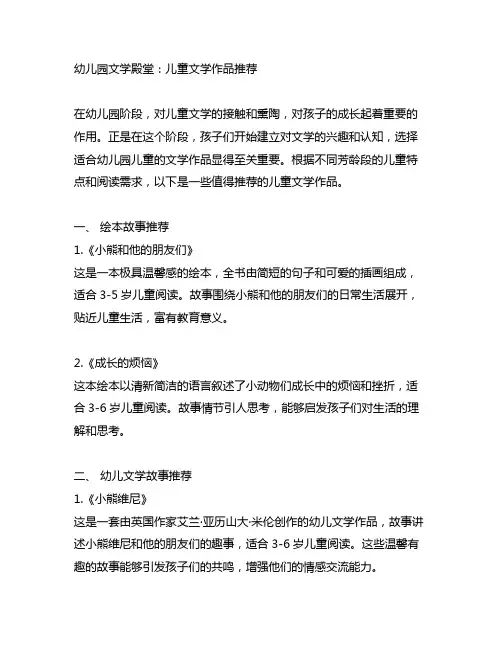 幼儿园文学殿堂：儿童文学作品推荐

在幼儿园阶段，对儿童文学的接触和熏陶，对孩子的成长起着重要的作用。正是在这个阶段，孩子们开始建立对文学的兴趣和认知，选择适合幼儿园儿童的文学作品显得至关重要。根据不同芳龄段的儿童特点和阅读需求，以下是一些值得推荐的儿童文学作品。

一、 绘本故事推荐
1.《小熊和他的朋友们》
这是一本极具温馨感的绘本，全书由简短的句子和可爱的插画组成，适合 3-5 岁儿童阅读。故事围绕小熊和他的朋友们的日常生活展开，贴近儿童生活，富有教育意义。

2.《成长的烦恼》
这本绘本以清新简洁的语言叙述了小动物们成长中的烦恼和挫折，适合 3-6 岁儿童阅读。故事情节引人思考，能够启发孩子们对生活的理解和思考。

二、 幼儿文学故事推荐
1.《小熊维尼》
这是一套由英国作家艾兰·亚历山大·米伦创作的幼儿文学作品，故事讲述小熊维尼和他的朋友们的趣事，适合 3-6 岁儿童阅读。这些温馨有趣的故事能够引发孩子们的共鸣，增强他们的情感交流能力。